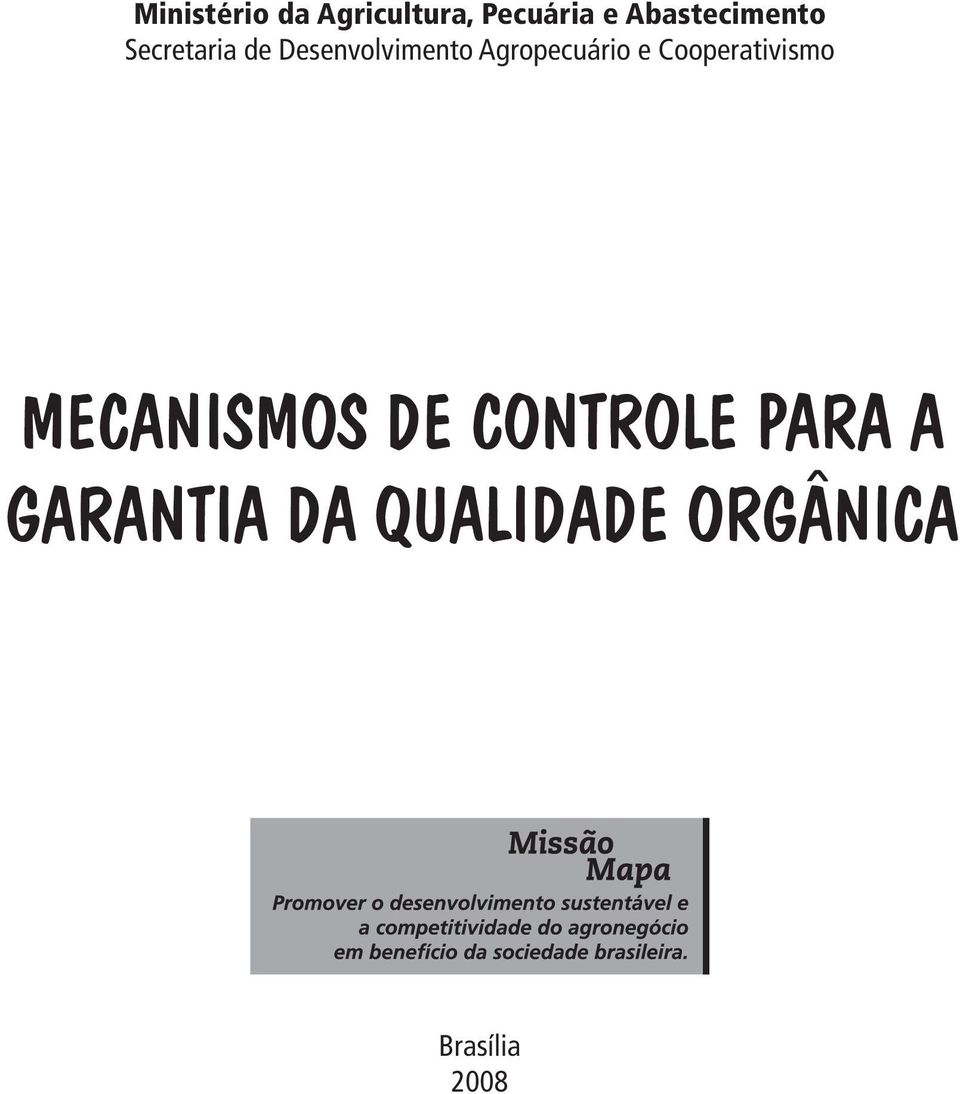 Ministério da Agricultura, Pecuária e Abastecimento
Secretaria de Desenvolvimento Agropecuário e Cooperativismo

MECANISMOS DE CONTROLE PARA A GARANTIA DA QUALIDADE ORGÂNICA

Missão
Mapa
Promover o desenvolvimento sustentável e a competitividade do agronegócio em benefício da sociedade brasileira.

Brasília
2008